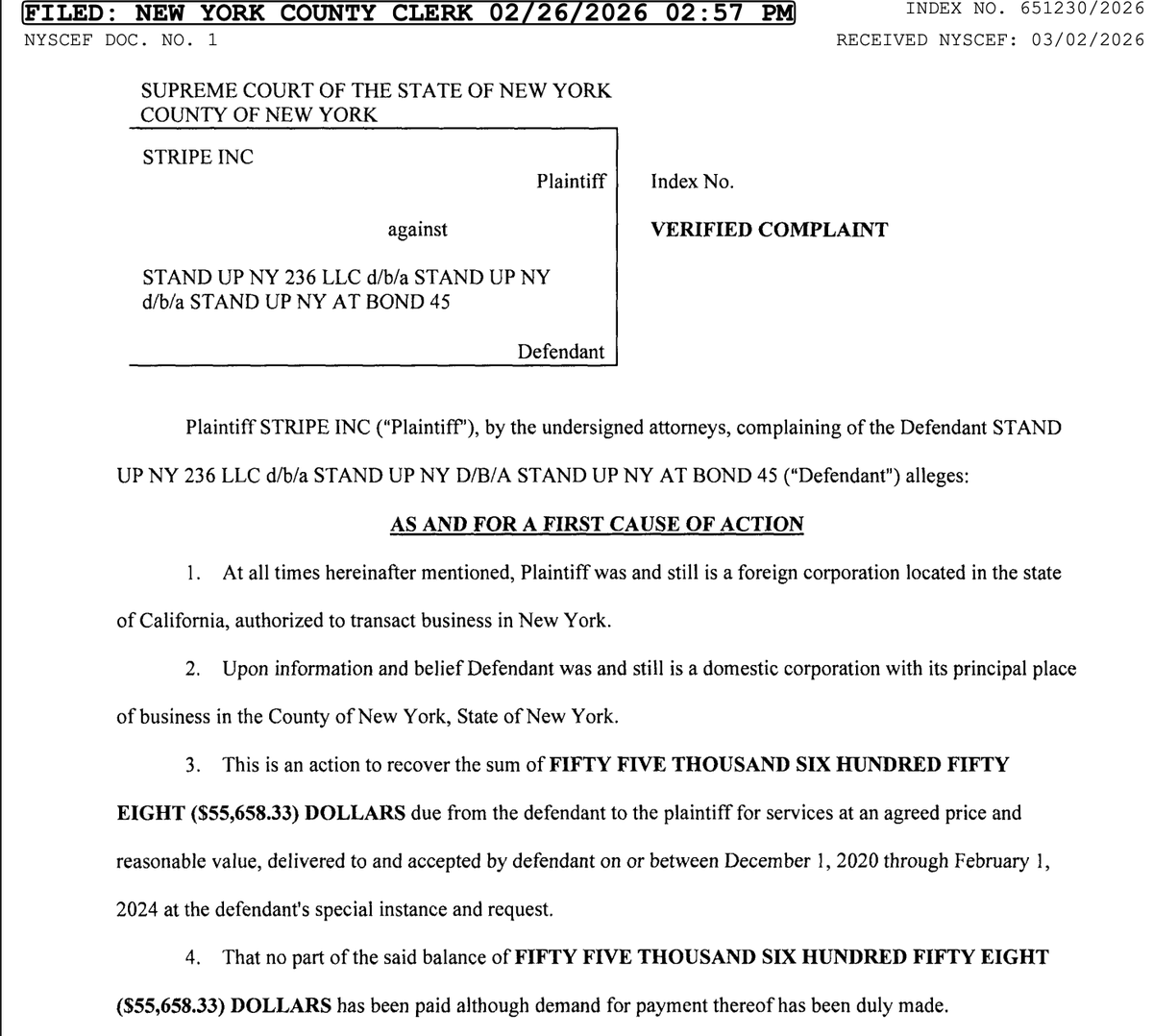 FILED: NEW YORK COUNTY CLERK 02/26/2026 02:57 PM
INDEX NO. 651230/2026
NYSCEF DOC. NO. 1
RECEIVED NYSCEF: 03/02/2026

SUPREME COURT OF THE STATE OF NEW YORK
COUNTY OF NEW YORK

STRIPE INC

Plaintiff

against

STAND UP NY 236 LLC d/b/a STAND UP NY d/b/a STAND UP NY AT BOND 45

Defendant

Index No.

VERIFIED COMPLAINT

Plaintiff STRIPE INC ("Plaintiff"), by the undersigned attorneys, complaining of the Defendant STAND UP NY 236 LLC d/b/a STAND UP NY D/B/A STAND UP NY AT BOND 45 ("Defendant") alleges:

AS AND FOR A FIRST CAUSE OF ACTION

1. At all times hereinafter mentioned, Plaintiff was and still is a foreign corporation located in the state of California, authorized to transact business in New York.

2. Upon information and belief Defendant was and still is a domestic corporation with its principal place of business in the County of New York, State of New York.

3. This is an action to recover the sum of FIFTY FIVE THOUSAND SIX HUNDRED FIFTY EIGHT ($55,658.33) DOLLARS due from the defendant to the plaintiff for services at an agreed price and reasonable value, delivered to and accepted by defendant on or between December 1, 2020 through February 1, 2024 at the defendant's special instance and request.

4. That no part of the said balance of FIFTY FIVE THOUSAND SIX HUNDRED FIFTY EIGHT ($55,658.33) DOLLARS has been paid although demand for payment thereof has been duly made.